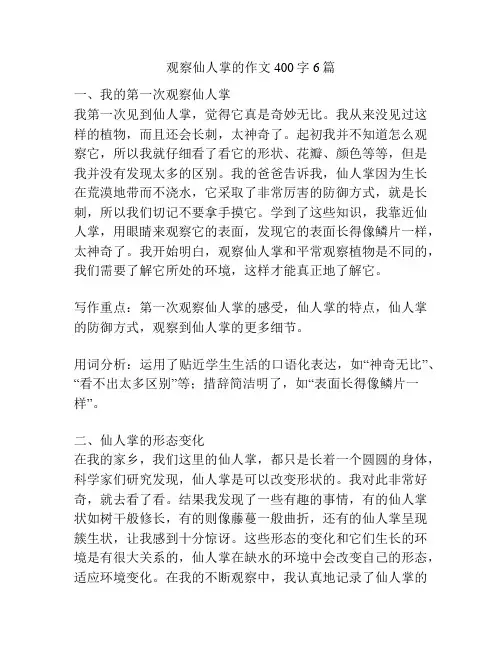 观察仙人掌的作文 400 字 6 篇

一、我的第一次观察仙人掌
我第一次见到仙人掌，觉得它真是奇妙无比。我从来没见过这样的植物，而且还会长刺，太神奇了。起初我并不知道怎么观察它，所以我就仔细看了看它的形状、花瓣、颜色等等，但是我并没有发现太多的区别。我的爸爸告诉我，仙人掌因为生长在荒漠地带而不浇水，它采取了非常厉害的防御方式，就是长刺，所以我们切记不要拿手摸它。学到了这些知识，我靠近仙人掌，用眼睛来观察它的表面，发现它的表面长得像鳞片一样，太神奇了。我开始明白，观察仙人掌和平常观察植物是不同的，我们需要了解它所处的环境，这样才能真正地了解它。

写作重点：第一次观察仙人掌的感受，仙人掌的特点，仙人掌的防御方式，观察到仙人掌的更多细节。

用词分析：运用了贴近学生生活的口语化表达，如“神奇无比”、“看不出太多区别”等；措辞简洁明了，如“表面长得像鳞片一样”。

二、仙人掌的形态变化
在我的家乡，我们这里的仙人掌，都只是长着一个圆圆的身体，科学家们研究发现，仙人掌是可以改变形状的。我对此非常好奇，就去看了看。结果我发现了一些有趣的事情，有的仙人掌状如树干般修长，有的则像藤蔓一般曲折，还有的仙人掌呈现簇生状，让我感到十分惊讶。这些形态的变化和它们生长的环境是有很大关系的，仙人掌在缺水的环境中会改变自己的形态，适应环境变化。在我的不断观察中，我认真地记录了仙人掌的